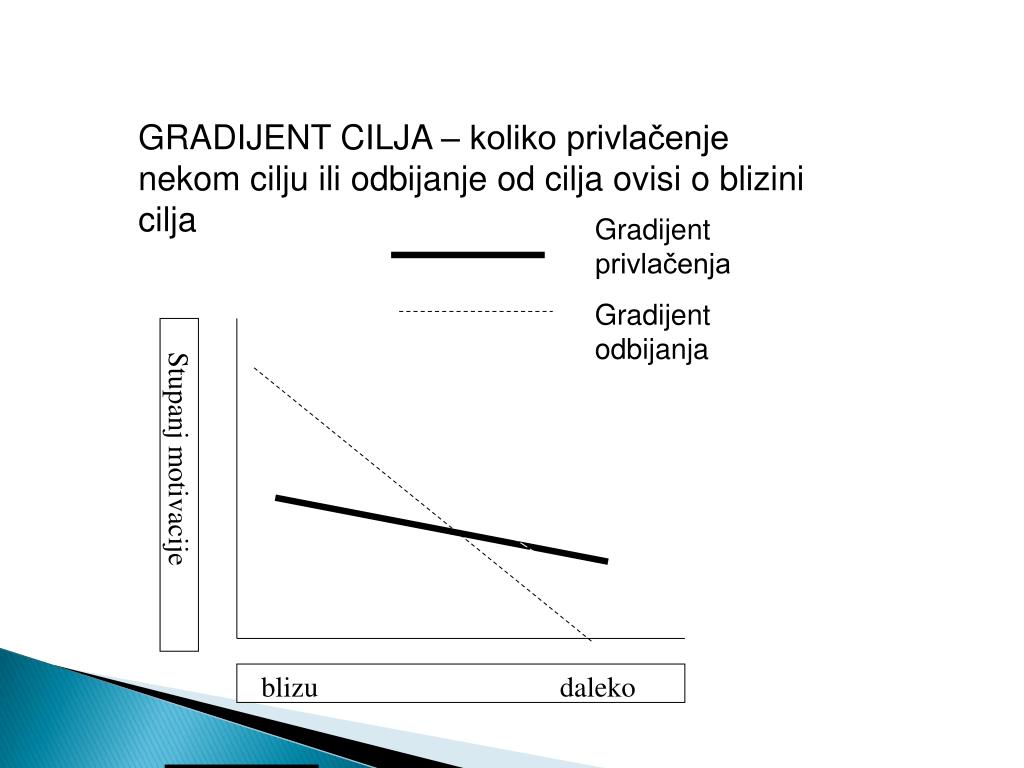 GRADIJENT CILJA – koliko privlačenje nekom cilju ili odbijanje od cilja ovisi o blizini cilja

Gradijent privlačenja

Gradijent odbijanja

Stupanj motivacije

blizu daleko